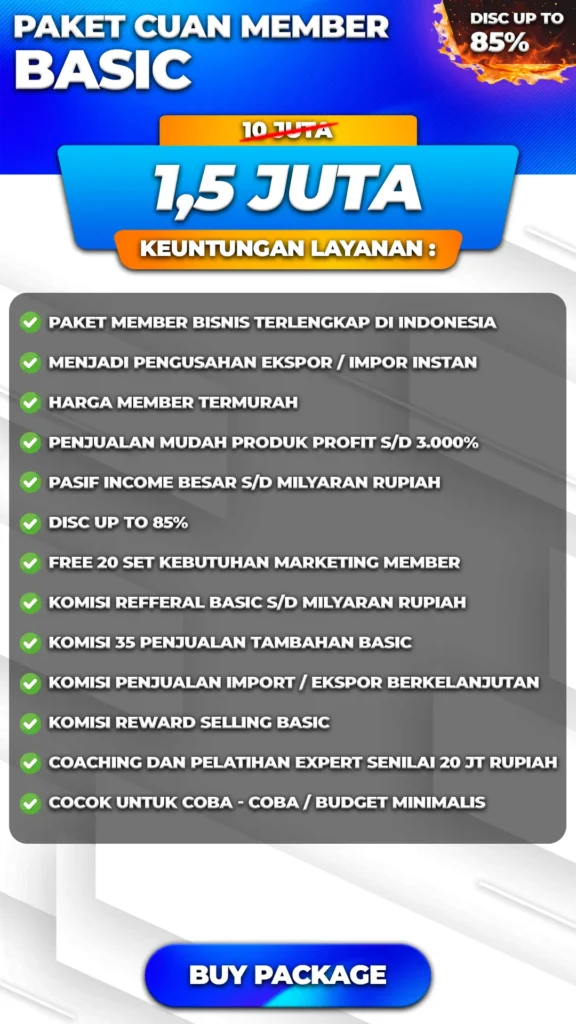 PAKET CUAN MEMBER
BASIC

DISC UP TO
85%

10 JUTA

1,5 JUTA

KEUNTUNGAN LAYANAN :

PAKET MEMBER BISNIS TERLENGKAP DI INDONESIA
MENJADI PENGUSAHAN EKSPOR / IMPOR INSTAN
HARGA MEMBER TERMURAH
PENJUALAN MUDAH PRODUK PROFIT S/D 3.000%
PASIF INCOME BESAR S/D MILYARAN RUPIAH
DISC UP TO 85%
FREE 20 SET KEBUTUHAN MARKETING MEMBER
KOMISI REFFERAL BASIC S/D MILYARAN RUPIAH
KOMISI 35 PENJUALAN TAMBAHAN BASIC
KOMISI PENJUALAN IMPORT / EKSPOR BERKELANJUTAN
KOMISI REWARD SELLING BASIC
COACHING DAN PELATIHAN EXPERT SENILAI 20 JT RUPIAH
COCOK UNTUK COBA - COBA / BUDGET MINIMALIS

BUY PACKAGE